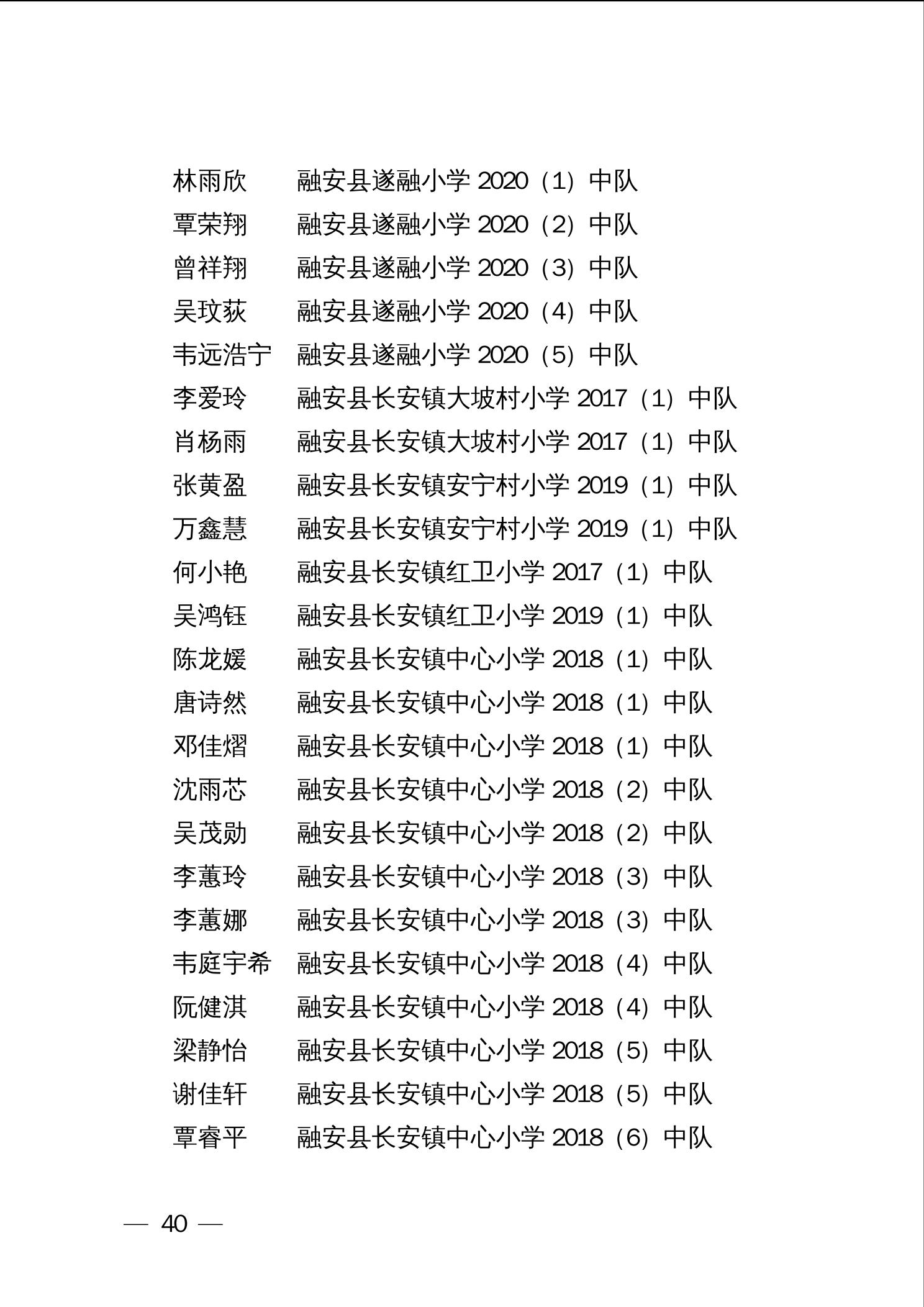 林雨欣　融安县遂融小学 2020（1）中队
覃荣翔　融安县遂融小学 2020（2）中队
曾祥翔　融安县遂融小学 2020（3）中队
吴玟荻　融安县遂融小学 2020（4）中队
韦远浩宁　融安县遂融小学 2020（5）中队
李爱玲　融安县长安镇大坡村小学 2017（1）中队
肖杨雨　融安县长安镇大坡村小学 2017（1）中队
张黄盈　融安县长安镇安宁村小学 2019（1）中队
万鑫慧　融安县长安镇安宁村小学 2019（1）中队
何小艳　融安县长安镇红卫小学 2017（1）中队
吴鸿钰　融安县长安镇红卫小学 2019（1）中队
陈龙媛　融安县长安镇中心小学 2018（1）中队
唐诗然　融安县长安镇中心小学 2018（1）中队
邓佳熠　融安县长安镇中心小学 2018（1）中队
沈雨芯　融安县长安镇中心小学 2018（2）中队
吴茂勋　融安县长安镇中心小学 2018（2）中队
李蕙玲　融安县长安镇中心小学 2018（3）中队
李蕙娜　融安县长安镇中心小学 2018（3）中队
韦庭宇希　融安县长安镇中心小学 2018（4）中队
阮健淇　融安县长安镇中心小学 2018（4）中队
梁静怡　融安县长安镇中心小学 2018（5）中队
谢佳轩　融安县长安镇中心小学 2018（5）中队
覃睿平　融安县长安镇中心小学 2018（6）中队

— 40 —